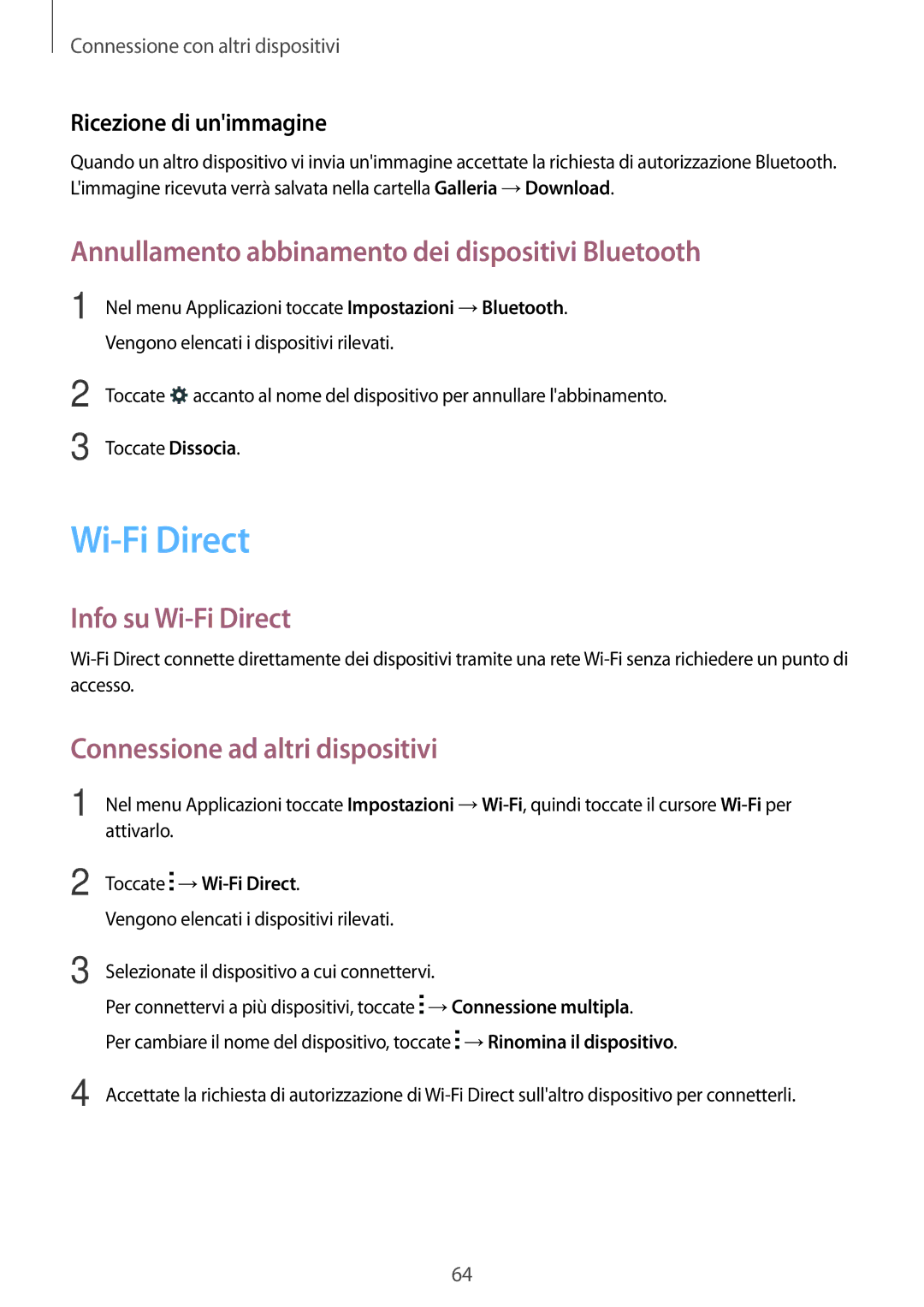 Connessione con altri dispositivi

Ricezione di un'immagine

Quando un altro dispositivo vi invia un'immagine accettate la richiesta di autorizzazione Bluetooth. L'immagine ricevuta verrà salvata nella cartella Galleria → Download.

Annullamento abbinamento dei dispositivi Bluetooth

1 Nel menu Applicazioni toccate Impostazioni → Bluetooth.
Vengono elencati i dispositivi rilevati.

2 Toccate accanto al nome del dispositivo per annullare l'abbinamento.

3 Toccate Dissocia.

Wi-Fi Direct

Info su Wi-Fi Direct

Wi-Fi Direct connette direttamente dei dispositivi tramite una rete Wi-Fi senza richiedere un punto di accesso.

Connessione ad altri dispositivi

1 Nel menu Applicazioni toccate Impostazioni → Wi-Fi, quindi toccate il cursore Wi-Fi per attivarlo.

2 Toccate → Wi-Fi Direct.
Vengono elencati i dispositivi rilevati.

3 Selezionate il dispositivo a cui connettervi.
Per connettervi a più dispositivi, toccate → Connessione multipla.
Per cambiare il nome del dispositivo, toccate → Rinomina il dispositivo.

4 Accettate la richiesta di autorizzazione di Wi-Fi Direct sull'altro dispositivo per connetterli.

64